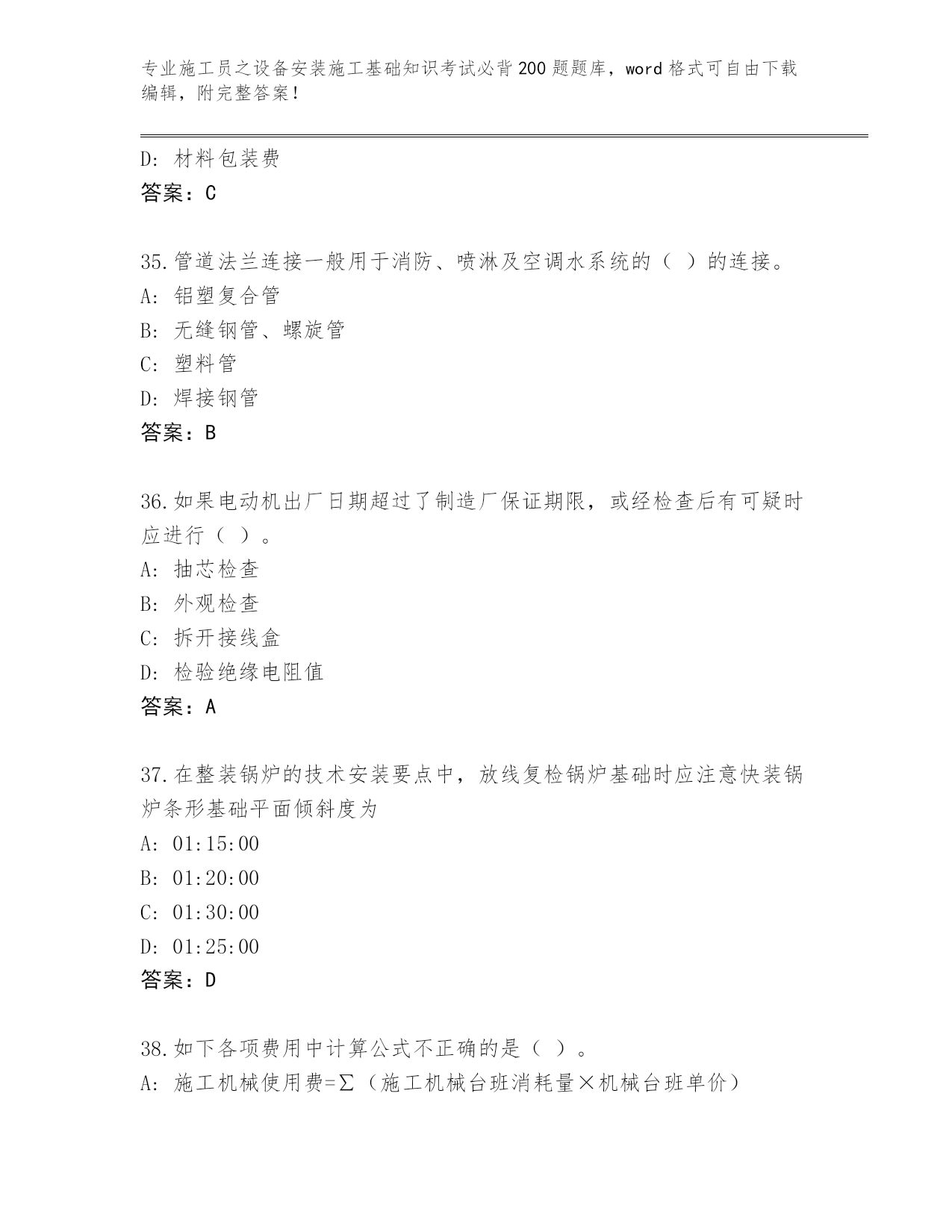 专业施工员之设备安装施工基础知识考试必背200题题库，word格式可自由下载编辑，附完整答案！

D: 材料包装费
答案：C

35.管道法兰连接一般用于消防、喷淋及空调水系统的（ ）的连接。
A: 铝塑复合管
B: 无缝钢管、螺旋管
C: 塑料管
D: 焊接钢管
答案：B

36.如果电动机出厂日期超过了制造厂保证期限，或经检查后有可疑时应进行（ ）。
A: 抽芯检查
B: 外观检查
C: 拆开接线盒
D: 检验绝缘电阻值
答案：A

37.在整装锅炉的技术安装要点中，放线复检锅炉基础时应注意快装锅炉条形基础平面倾斜度为
A: 01:15:00
B: 01:20:00
C: 01:30:00
D: 01:25:00
答案：D

38.如下各项费用中计算公式不正确的是（ ）。
A: 施工机械使用费=∑（施工机械台班消耗量×机械台班单价）